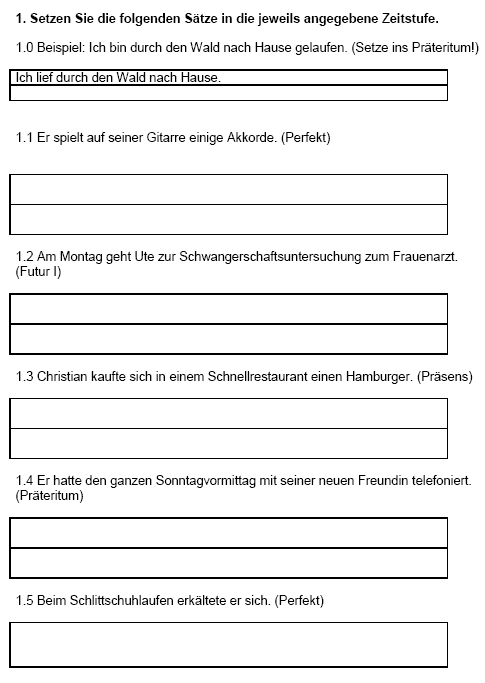 1. Setzen Sie die folgenden Sätze in die jeweils angegebene Zeitstufe.

1.0 Beispiel: Ich bin durch den Wald nach Hause gelaufen. (Setze ins Präteritum!)

Ich lief durch den Wald nach Hause.

1.1 Er spielt auf seiner Gitarre einige Akkorde. (Perfekt)

1.2 Am Montag geht Ute zur Schwangerschaftsuntersuchung zum Frauenarzt. (Futur I)

1.3 Christian kaufte sich in einem Schnellrestaurant einen Hamburger. (Präsens)

1.4 Er hatte den ganzen Sonntagvormittag mit seiner neuen Freundin telefoniert. (Präteritum)

1.5 Beim Schlittschuhlaufen erkältete er sich. (Perfekt)